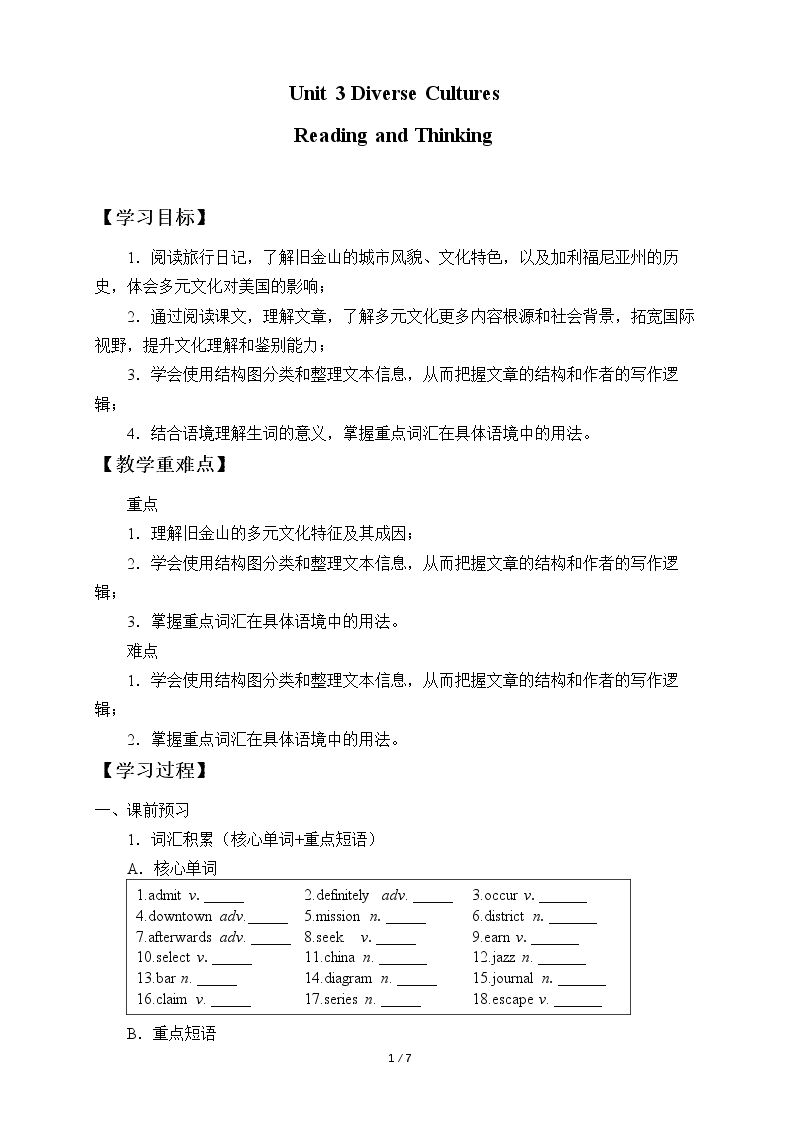 Unit 3 Diverse Cultures

Reading and Thinking

【学习目标】

1.阅读旅行日记，了解旧金山的城市风貌、文化特色，以及加利福尼亚州的历史，体会多元文化对美国的影响；

2.通过阅读课文，理解文章，了解多元文化更多内容根源和社会背景，拓宽国际视野，提升文化理解和鉴别能力；

3.学会使用结构图分类和整理文本信息，从而把握文章的结构和作者的写作逻辑；

4.结合语境理解生词的意义，掌握重点词汇在具体语境中的用法。

【教学重难点】

重点

1.理解旧金山的多元文化特征及其成因；

2.学会使用结构图分类和整理文本信息，从而把握文章的结构和作者的写作逻辑；

3.掌握重点词汇在具体语境中的用法。

难点

1.学会使用结构图分类和整理文本信息，从而把握文章的结构和作者的写作逻辑；

2.掌握重点词汇在具体语境中的用法。

【学习过程】

一、课前预习

1.词汇积累（核心单词+重点短语）

A.核心单词

1.admit v. ____ 2.definitely adv. ____ 3.occur v. ____
4.downtown adv. ____ 5.mission n. ____ 6.district n. ____
7.afterwards adv. ____ 8.seek v. ____ 9.earn v. ____
10.select v. ____ 11.china n. ____ 12.jazz n. ____
13.bar n. ____ 14.diagram n. ____ 15.journal n. ____
16.claim v. ____ 17.series n. ____ 18.escape v. ____

B.重点短语

1 / 7